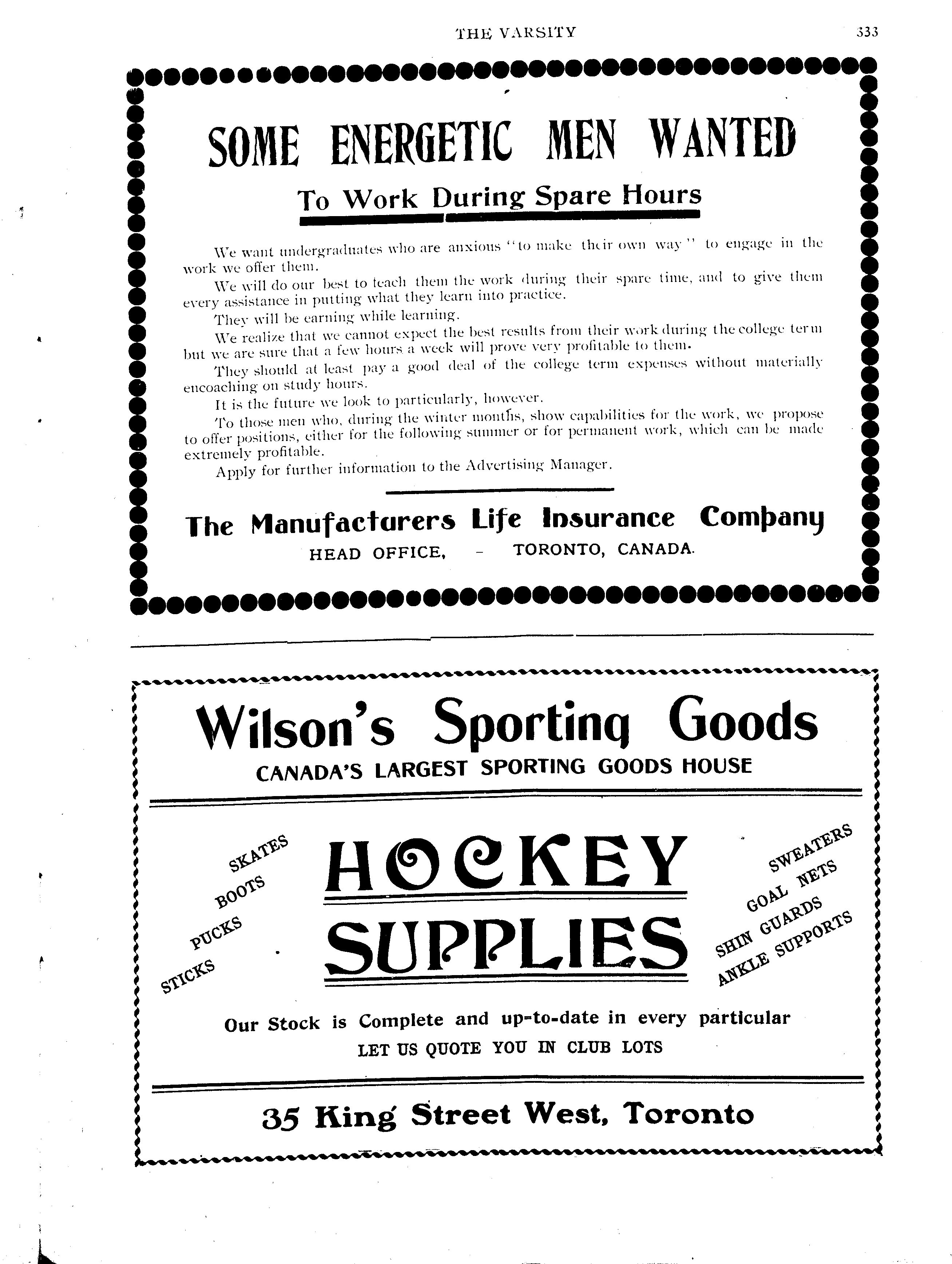 THE VARSITY 333

SOME ENERGETIC MEN WANTED

To Work During Spare Hours

We want undergraduates who are anxious "to make their own way" to engage in the work we offer them.

We will do our best to teach them the work during their spare time, and to give them every assistance in putting what they learn into practice.

They will be earning while learning.

We realize that we cannot expect the best results from their work during the college term but we are sure that a few hours a week will prove very profitable to them.

They should at least pay a good deal of the college term expenses without materially encoaching on study hours.

It is the future we look to particularly, however.

To those men who, during the winter months, show capabilities for the work, we propose to offer positions, either for the following summer or for permanent work, which can be made extremely profitable.

Apply for further information to the Advertising Manager.

The Manufacturers Life Insurance Company
HEAD OFFICE, - TORONTO, CANADA.

Wilson's Sporting Goods
CANADA'S LARGEST SPORTING GOODS HOUSE

SKATES
BOOTS
PUCKS
STICKS

HOCKEY
SUPPLIES

SWEATERS
GOAL NETS
SHIN GUARDS
ANKLE SUPPORTS

Our Stock is Complete and up-to-date in every particular
LET US QUOTE YOU IN CLUB LOTS

35 King Street West, Toronto